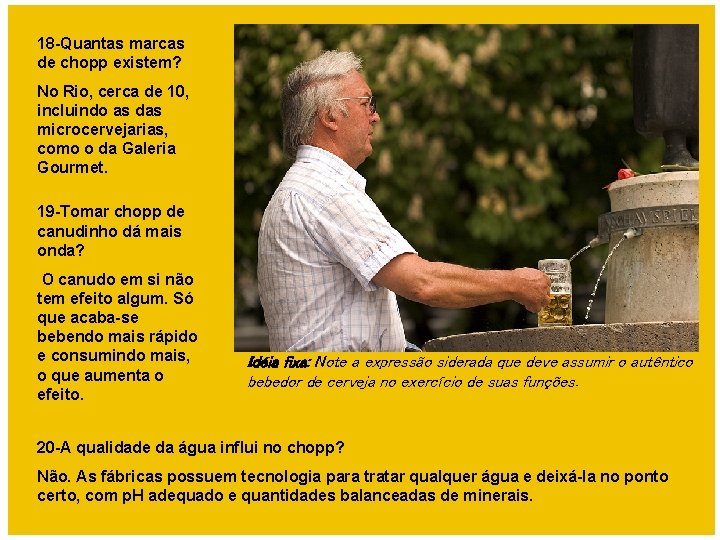 18-Quantas marcas de chopp existem?

No Rio, cerca de 10, incluindo as das microcervejarias, como o da Galeria Gourmet.

19-Tomar chopp de canudinho dá mais onda?

O canudo em si não tem efeito algum. Só que acaba-se bebendo mais rápido e consumindo mais, o que aumenta o efeito.

SCHAUSPIEL

Idéia fixa: Note a expressão siderada que deve assumir o autêntico bebedor de cerveja no exercício de suas funções.

20-A qualidade da água influi no chopp?

Não. As fábricas possuem tecnologia para tratar qualquer água e deixá-la no ponto certo, com pH adequado e quantidades balanceadas de minerais.